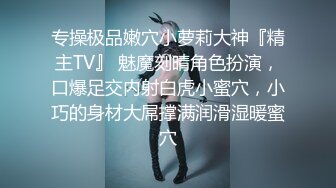 专操极品嫩穴小萝莉大神『精主TV』 魅魔刻晴角色扮演，口爆足交内射白虎小蜜穴，小巧的身材大屌撑满润滑湿暖蜜穴